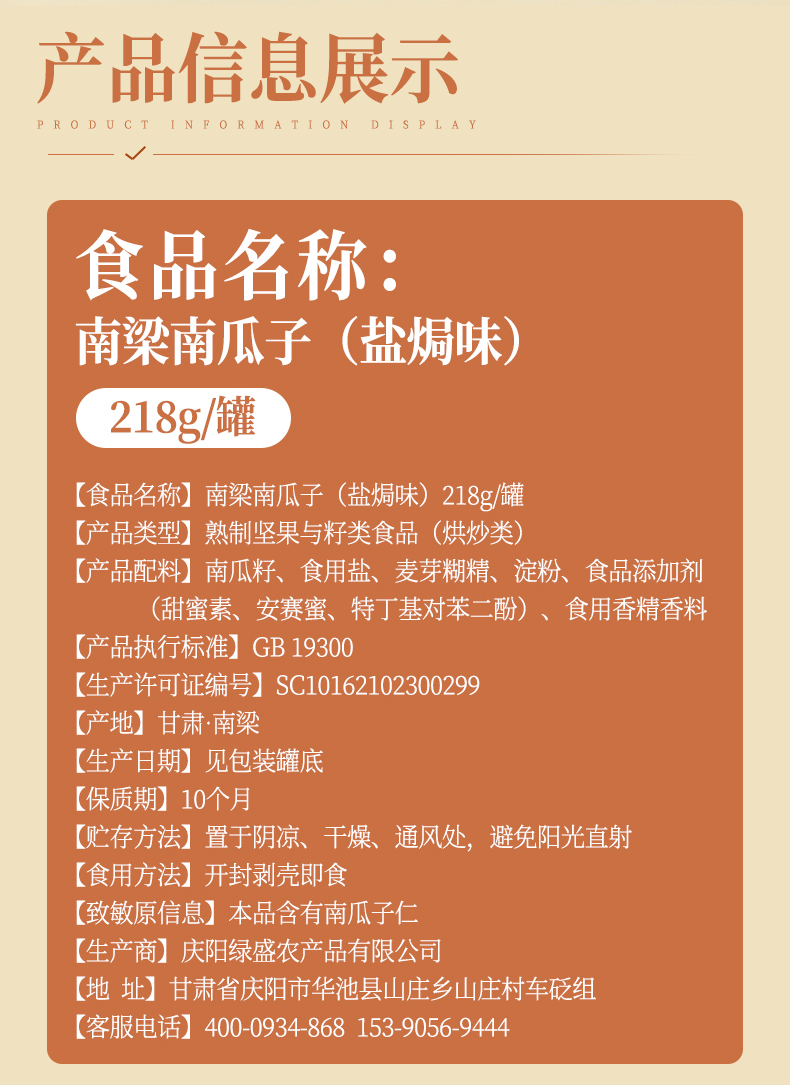 产品信息展示

PRODUCT INFORMATION DISPLAY

食品名称:

南梁南瓜子（盐焗味）

218g/罐

【食品名称】南梁南瓜子（盐焗味）218g/罐
【产品类型】熟制坚果与籽类食品（烘炒类）
【产品配料】南瓜籽、食用盐、麦芽糊精、淀粉、食品添加剂（甜蜜素、安赛蜜、特丁基对苯二酚）、食用香精香料
【产品执行标准】GB 19300
【生产许可证编号】SC10162102300299
【产地】甘肃·南梁
【生产日期】见包装罐底
【保质期】10个月
【贮存方法】置于阴凉、干燥、通风处，避免阳光直射
【食用方法】开封剥壳即食
【致敏原信息】本品含有南瓜子仁
【生产商】庆阳绿盛农产品有限公司
【地 址】甘肃省庆阳市华池县山庄乡山庄村车砭组
【客服电话】400-0934-868 153-9056-9444